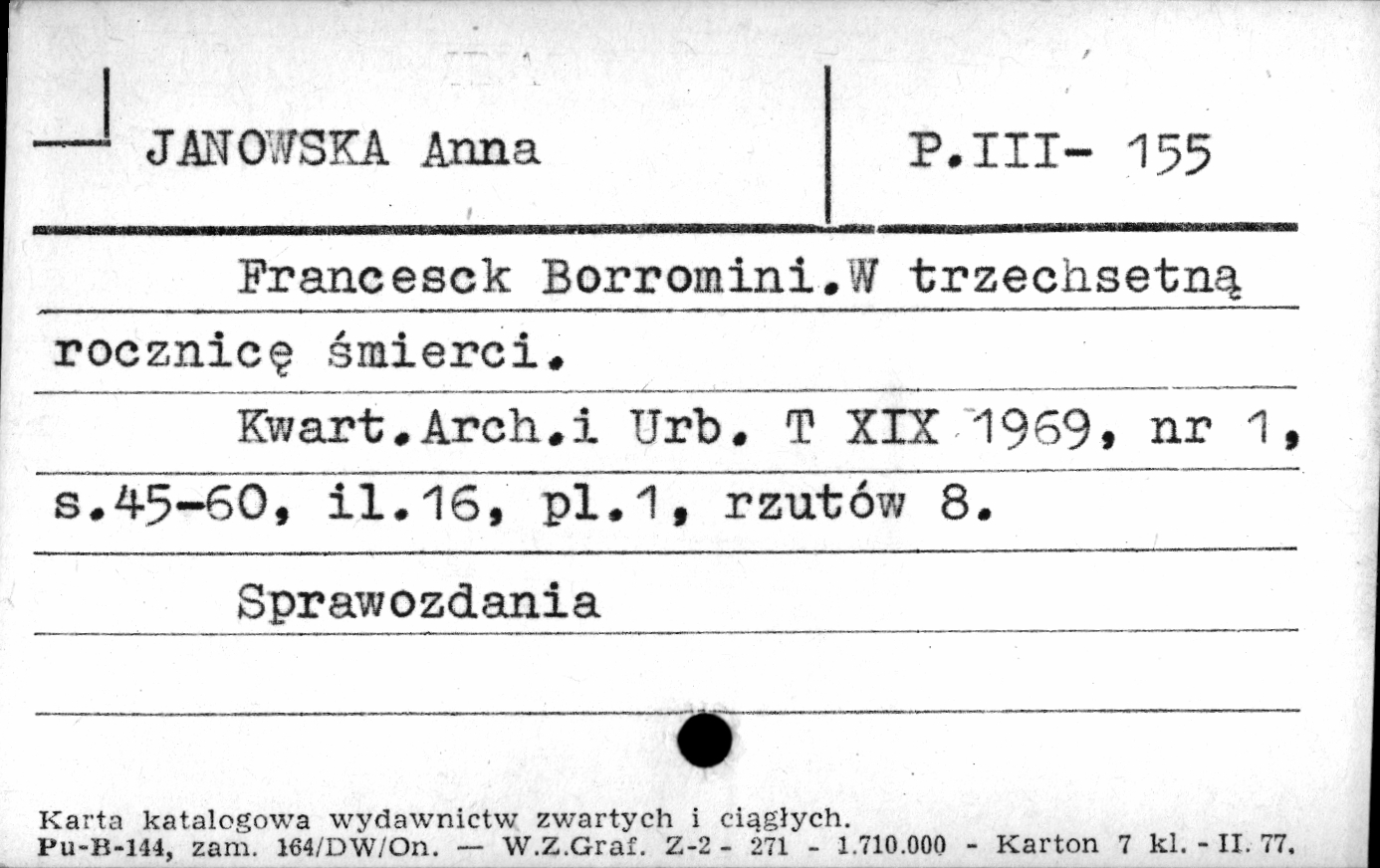 JANOWSKA Anna

P.III- 155

Francesck Borromini.W trzechsetną rocznicę śmierci.

Kwart.Arch.i Urb. T XIX 1969, nr 1, s.45-60, il.16, pl.1, rzutów 8.

Sprawozdania

Karta katalogowa wydawnictw zwartych i ciągłych.
Pu-B-144, zam. 164/DW/On. — W.Z.Graf. Z-2 - 271 - 1.710.000 - Karton 7 kl. - II. 77.